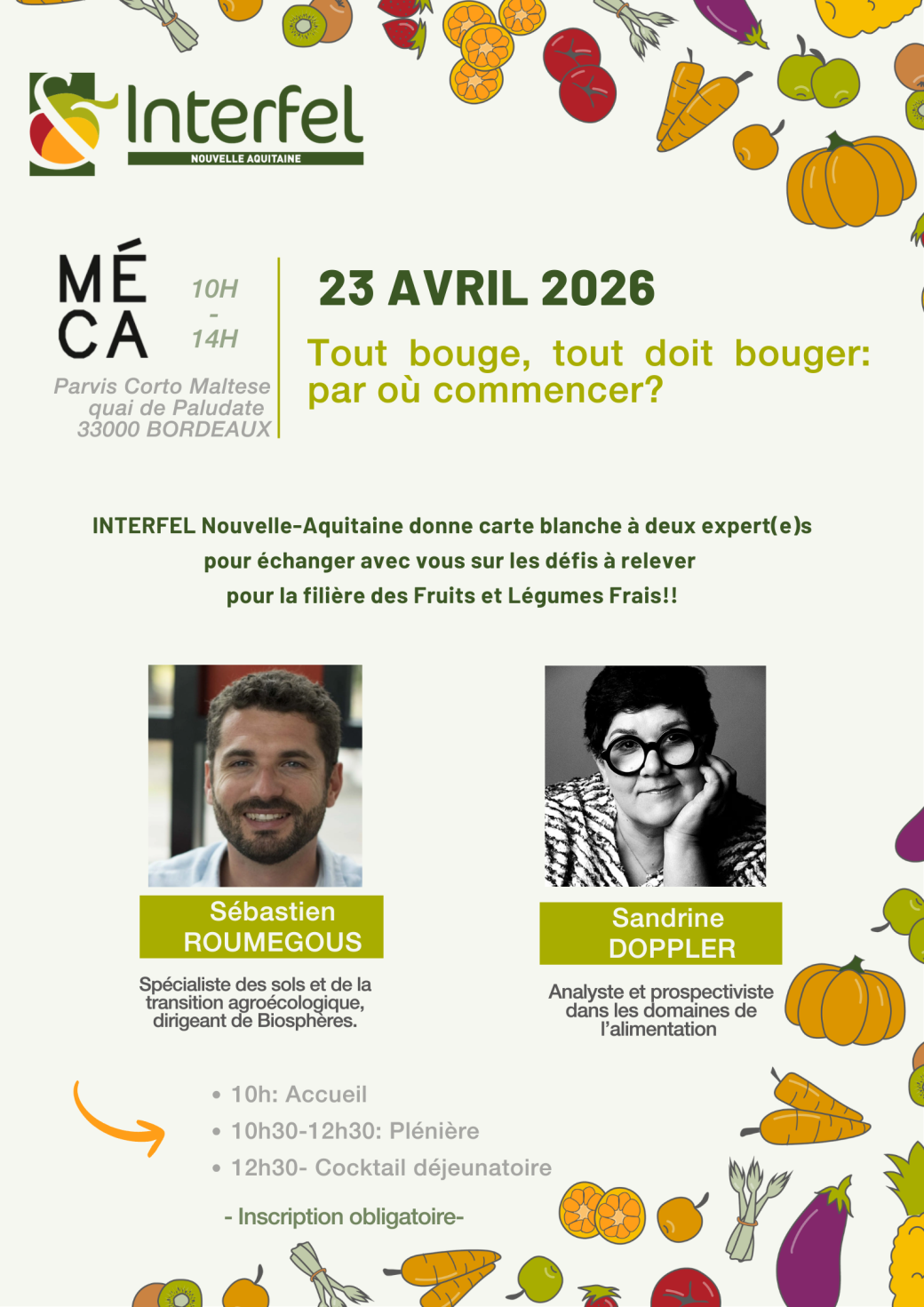 Interfel
NOUVELLE AQUITAINE

MÉ
CA

10H
-
14H

Parvis Corto Maltese
quai de Paludate
33000 BORDEAUX

23 AVRIL 2026

Tout bouge, tout doit bouger: par où commencer?

INTERFEL Nouvelle-Aquitaine donne carte blanche à deux expert(e)s pour échanger avec vous sur les défis à relever pour la filière des Fruits et Légumes Frais!!

Sébastien ROUMEGOUS

Spécialiste des sols et de la transition agroécologique, dirigeant de Biosphères.

Sandrine DOPPLER

Analyste et prospectiviste dans les domaines de l'alimentation

• 10h: Accueil
• 10h30-12h30: Plénière
• 12h30- Cocktail déjeunatoire

- Inscription obligatoire-